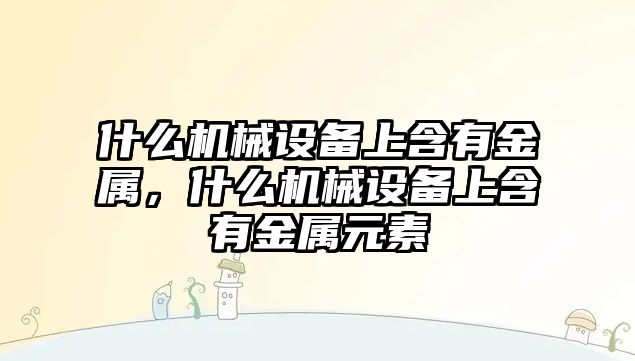 什么机械设备上含有金属，什么机械设备上含有金属元素